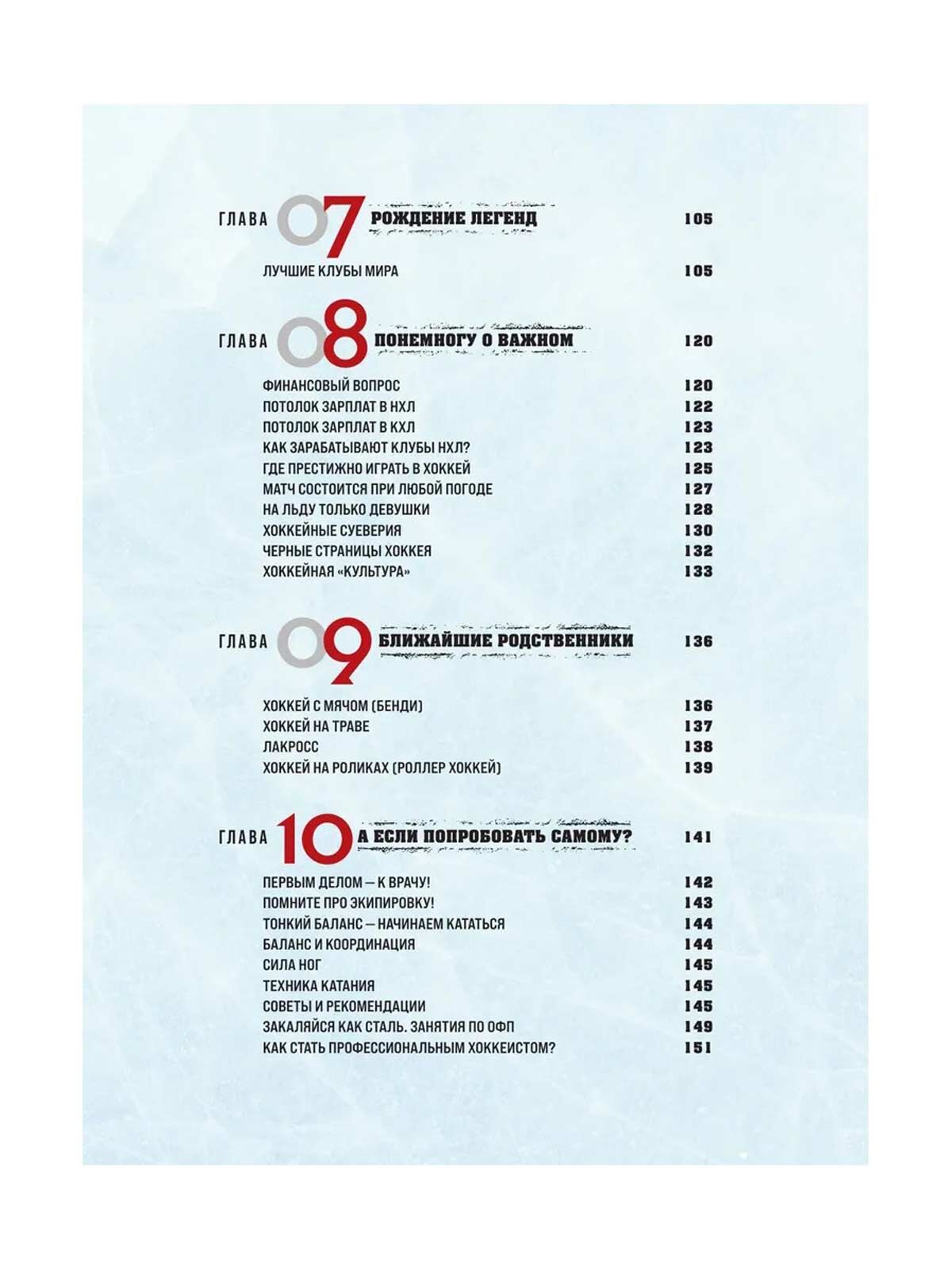 ГЛАВА 07 РОЖДЕНИЕ ЛЕГЕНД 105

ЛУЧШИЕ КЛУБЫ МИРА 105

ГЛАВА 08 ПОНЕМНОГУ О ВАЖНОМ 120

ФИНАНСОВЫЙ ВОПРОС 120
ПОТОЛОК ЗАРПЛАТ В НХЛ 122
ПОТОЛОК ЗАРПЛАТ В КХЛ 123
КАК ЗАРАБАТЫВАЮТ КЛУБЫ НХЛ? 123
ГДЕ ПРЕСТИЖНО ИГРАТЬ В ХОККЕЙ 125
МАТЧ СОСТОИТСЯ ПРИ ЛЮБОЙ ПОГОДЕ 127
НА ЛЬДУ ТОЛЬКО ДЕВУШКИ 128
ХОККЕЙНЫЕ СУЕВЕРИЯ 130
ЧЕРНЫЕ СТРАНИЦЫ ХОККЕЯ 132
ХОККЕЙНАЯ «КУЛЬТУРА» 133

ГЛАВА 09 БЛИЖАЙШИЕ РОДСТВЕННИКИ 136

ХОККЕЙ С МЯЧОМ (БЕНДИ) 136
ХОККЕЙ НА ТРАВЕ 137
ЛАКРОСС 138
ХОККЕЙ НА РОЛИКАХ (РОЛЛЕР ХОККЕЙ) 139

ГЛАВА 10 А ЕСЛИ ПОПРОБОВАТЬ САМОМУ? 141

ПЕРВЫМ ДЕЛОМ — К ВРАЧУ! 142
ПОМНИТЕ ПРО ЭКИПИРОВКУ! 143
ТОНКИЙ БАЛАНС — НАЧИНАЕМ КАТАТЬСЯ 144
БАЛАНС И КООРДИНАЦИЯ 144
СИЛА НОГ 145
ТЕХНИКА КАТАНИЯ 145
СОВЕТЫ И РЕКОМЕНДАЦИИ 145
ЗАКАЛЯЙСЯ КАК СТАЛЬ. ЗАНЯТИЯ ПО ОФП 149
КАК СТАТЬ ПРОФЕССИОНАЛЬНЫМ ХОККЕИСТОМ? 151